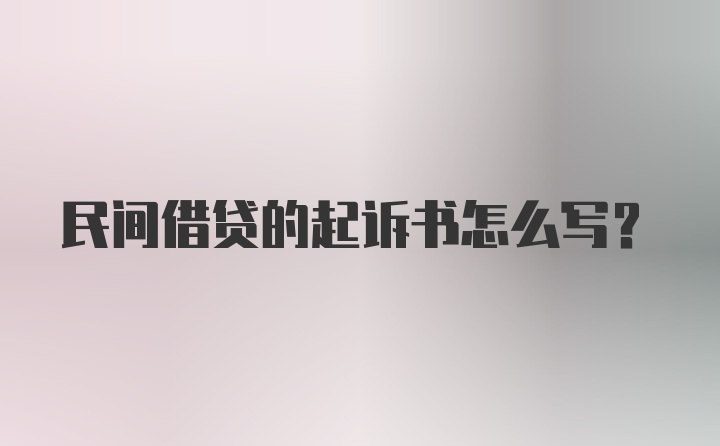 民间借贷的起诉书怎么写?